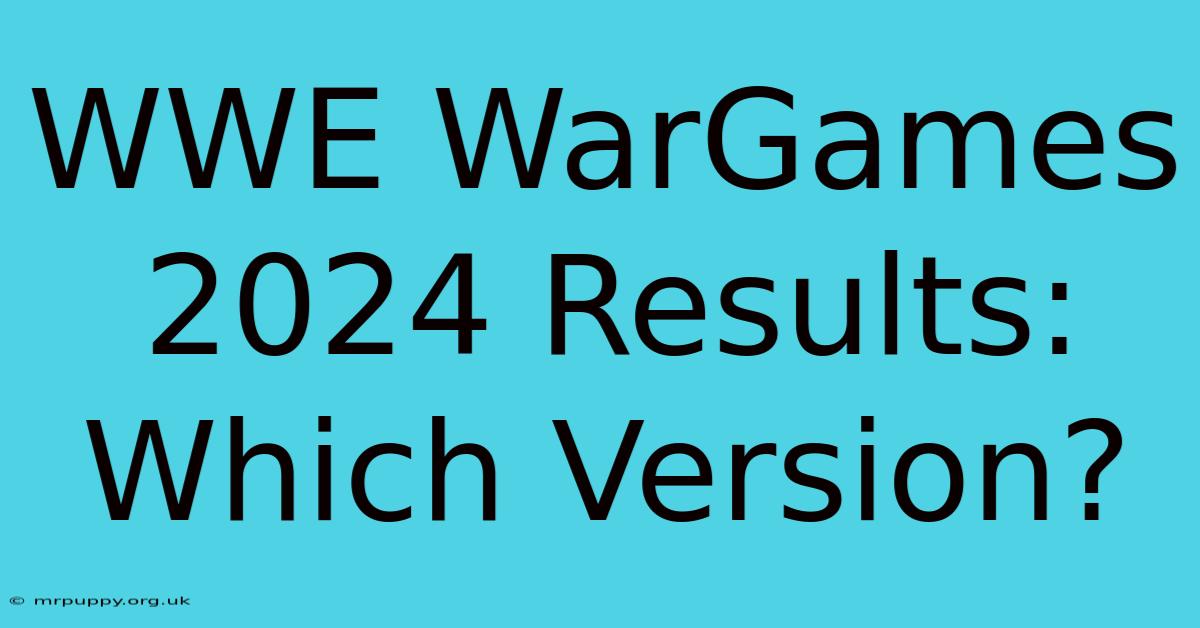 WWE WarGames 2024 Results: Which Version?

© mrpuppy.org.uk